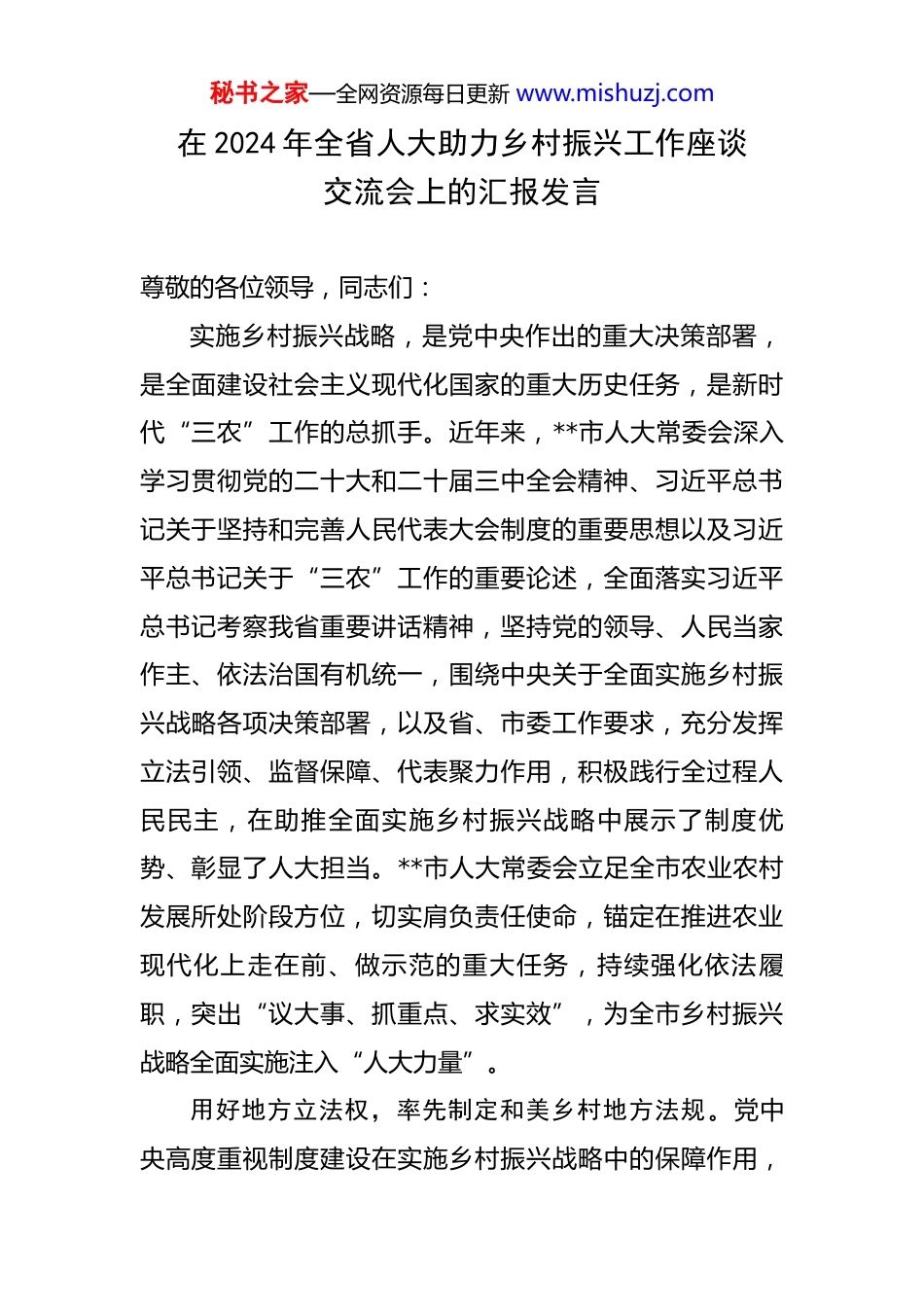 秘书之家—全网资源每日更新 www.mishuzj.com

在 2024 年全省人大助力乡村振兴工作座谈交流会上的汇报发言

尊敬的各位领导，同志们：

实施乡村振兴战略，是党中央作出的重大决策部署，是全面建设社会主义现代化国家的重大历史任务，是新时代“三农”工作的总抓手。近年来，**市人大常委会深入学习贯彻党的二十大和二十届三中全会精神、习近平总书记关于坚持和完善人民代表大会制度的重要思想以及习近平总书记关于“三农”工作的重要论述，全面落实习近平总书记考察我省重要讲话精神，坚持党的领导、人民当家作主、依法治国有机统一，围绕中央关于全面实施乡村振兴战略各项决策部署，以及省、市委工作要求，充分发挥立法引领、监督保障、代表聚力作用，积极践行全过程人民民主，在助推全面实施乡村振兴战略中展示了制度优势、彰显了人大担当。**市人大常委会立足全市农业农村发展所处阶段方位，切实肩负责任使命，锚定在推进农业现代化上走在前、做示范的重大任务，持续强化依法履职，突出“议大事、抓重点、求实效”，为全市乡村振兴战略全面实施注入“人大力量”。

用好地方立法权，率先制定和美乡村地方法规。党中央高度重视制度建设在实施乡村振兴战略中的保障作用，